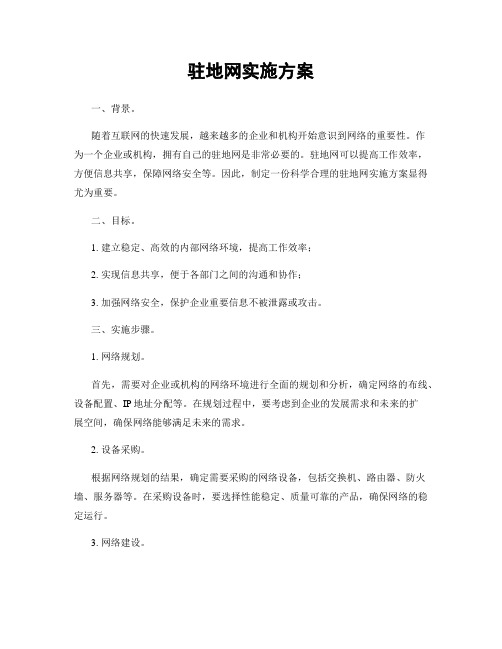 驻地网实施方案

一、背景。

随着互联网的快速发展，越来越多的企业和机构开始意识到网络的重要性。作为一个企业或机构，拥有自己的驻地网是非常必要的。驻地网可以提高工作效率，方便信息共享，保障网络安全等。因此，制定一份科学合理的驻地网实施方案显得尤为重要。

二、目标。

1. 建立稳定、高效的内部网络环境，提高工作效率；

2. 实现信息共享，便于各部门之间的沟通和协作；

3. 加强网络安全，保护企业重要信息不被泄露或攻击。

三、实施步骤。

1. 网络规划。

首先，需要对企业或机构的网络环境进行全面的规划和分析，确定网络的布线、设备配置、IP 地址分配等。在规划过程中，要考虑到企业的发展需求和未来的扩展空间，确保网络能够满足未来的需求。

2. 设备采购。

根据网络规划的结果，确定需要采购的网络设备，包括交换机、路由器、防火墙、服务器等。在采购设备时，要选择性能稳定、质量可靠的产品，确保网络的稳定运行。

3. 网络建设。